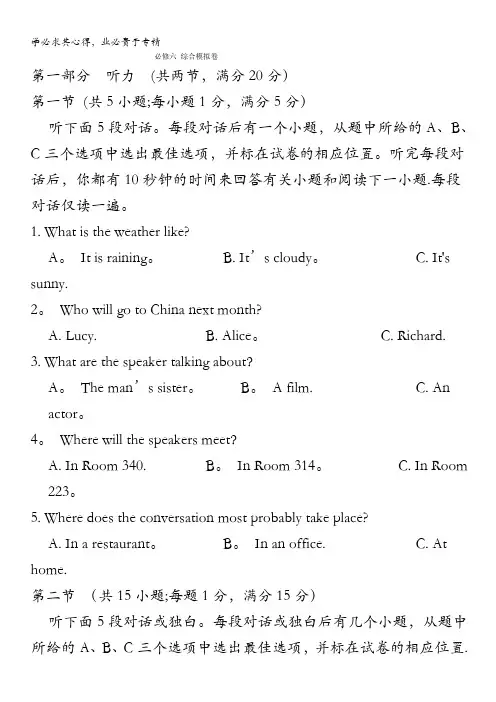 学必求其心得，业必贵于专精

必修六 综合模拟卷

第一部分 听力 (共两节，满分 20 分)

第一节 (共 5 小题;每小题 1 分，满分 5 分)

听下面 5 段对话。每段对话后有一个小题，从题中所给的 A、B、C 三个选项中选出最佳选项，并标在试卷的相应位置。听完每段对话后，你都有 10 秒钟的时间来回答有关小题和阅读下一小题.每段对话仅读一遍。

1. What is the weather like?

A。 It is raining。 B. It’s cloudy。 C. It's sunny.

2。 Who will go to China next month?

A. Lucy. B. Alice。 C. Richard.

3. What are the speaker talking about?

A。 The man’s sister。 B。 A film. C. An actor。

4。 Where will the speakers meet?

A. In Room 340. B。 In Room 314。 C. In Room 223。

5. Where does the conversation most probably take place?

A. In a restaurant。 B。 In an office. C. At home.

第二节 (共 15 小题;每题 1 分，满分 15 分)

听下面 5 段对话或独白。每段对话或独白后有几个小题，从题中所给的 A、B、C 三个选项中选出最佳选项，并标在试卷的相应位置.